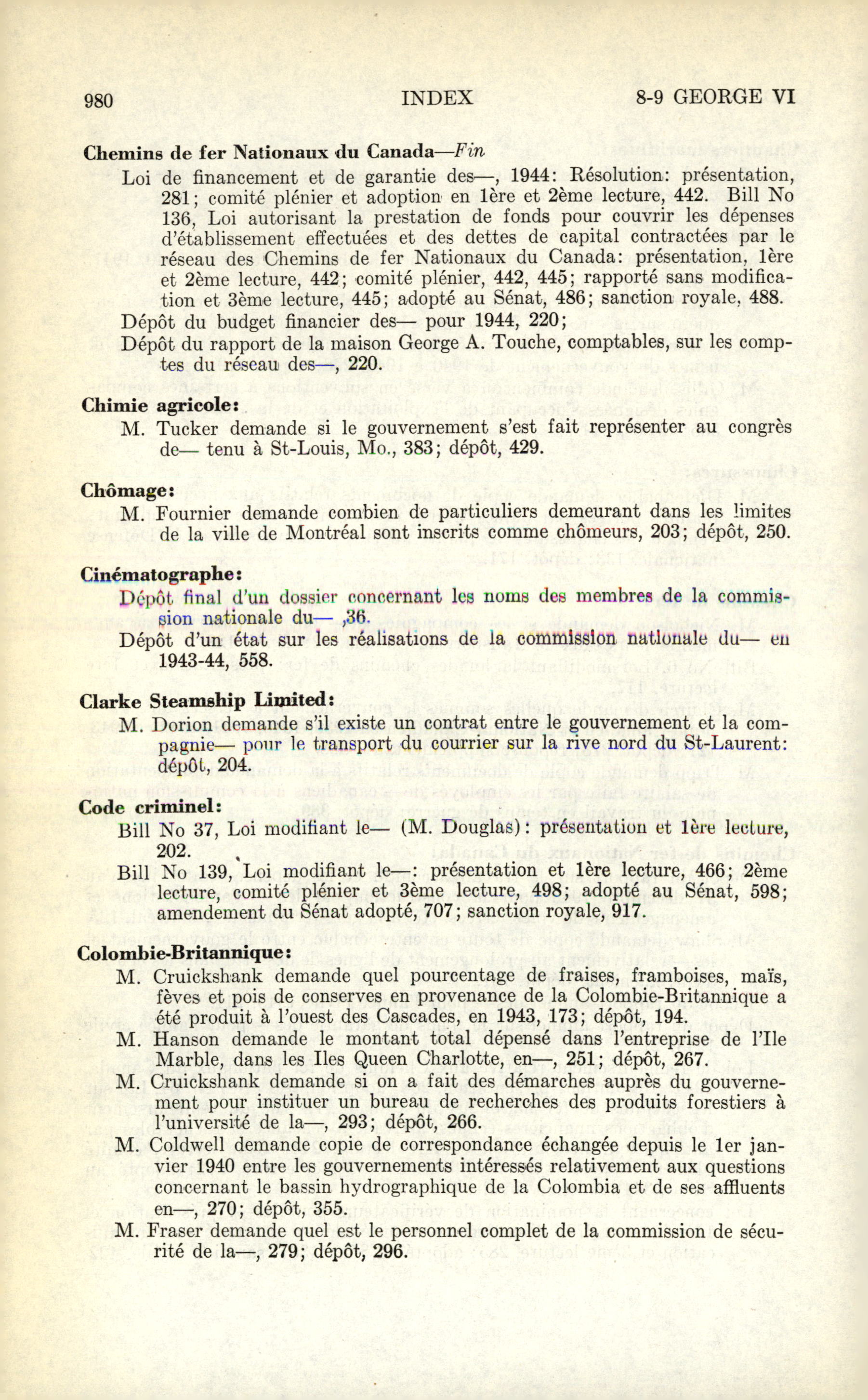 980 INDEX 8-9 GEORGE VI

**Chemins de fer Nationaux du Canada**—*Fin*

Loi de financement et de garantie des—, 1944: Résolution: présentation, 281; comité plénier et adoption en 1ère et 2ème lecture, 442. Bill No 136, Loi autorisant la prestation de fonds pour couvrir les dépenses d'établissement effectuées et des dettes de capital contractées par le réseau des Chemins de fer Nationaux du Canada: présentation, 1ère et 2ème lecture, 442; comité plénier, 442, 445; rapporté sans modification et 3ème lecture, 445; adopté au Sénat, 486; sanction royale, 488.

Dépôt du budget financier des— pour 1944, 220;

Dépôt du rapport de la maison George A. Touche, comptables, sur les comptes du réseau des—, 220.

**Chimie agricole:**

M. Tucker demande si le gouvernement s'est fait représenter au congrès de— tenu à St-Louis, Mo., 383; dépôt, 429.

**Chômage:**

M. Fournier demande combien de particuliers demeurant dans les limites de la ville de Montréal sont inscrits comme chômeurs, 203; dépôt, 250.

**Cinématographe:**

Dépôt final d'un dossier concernant les noms des membres de la commission nationale du— ,36.

Dépôt d'un état sur les réalisations de la commission nationale du— en 1943-44, 558.

**Clarke Steamship Limited:**

M. Dorion demande s'il existe un contrat entre le gouvernement et la compagnie— pour le transport du courrier sur la rive nord du St-Laurent: dépôt, 204.

**Code criminel:**

Bill No 37, Loi modifiant le— (M. Douglas): présentation et 1ère lecture, 202.

Bill No 139, Loi modifiant le—: présentation et 1ère lecture, 466; 2ème lecture, comité plénier et 3ème lecture, 498; adopté au Sénat, 598; amendement du Sénat adopté, 707; sanction royale, 917.

**Colombie-Britannique:**

M. Cruickshank demande quel pourcentage de fraises, framboises, maïs, fèves et pois de conserves en provenance de la Colombie-Britannique a été produit à l'ouest des Cascades, en 1943, 173; dépôt, 194.

M. Hanson demande le montant total dépensé dans l'entreprise de l'Ile Marble, dans les Iles Queen Charlotte, en—, 251; dépôt, 267.

M. Cruickshank demande si on a fait des démarches auprès du gouvernement pour instituer un bureau de recherches des produits forestiers à l'université de la—, 293; dépôt, 266.

M. Coldwell demande copie de correspondance échangée depuis le 1er janvier 1940 entre les gouvernements intéressés relativement aux questions concernant le bassin hydrographique de la Colombia et de ses affluents en—, 270; dépôt, 355.

M. Fraser demande quel est le personnel complet de la commission de sécurité de la—, 279; dépôt, 296.